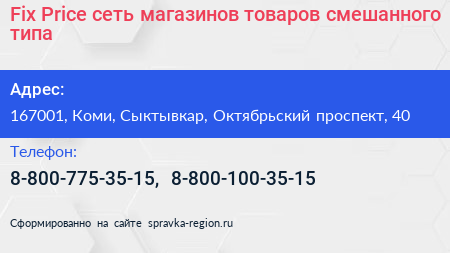 Fix Price сеть магазинов товаров смешанного типа

Адрес:

167001, Коми, Сыктывкар, Октябрьский проспект, 40

Телефон:

8-800-775-35-15, 8-800-100-35-15

Сформированно на сайте spravka-region.ru